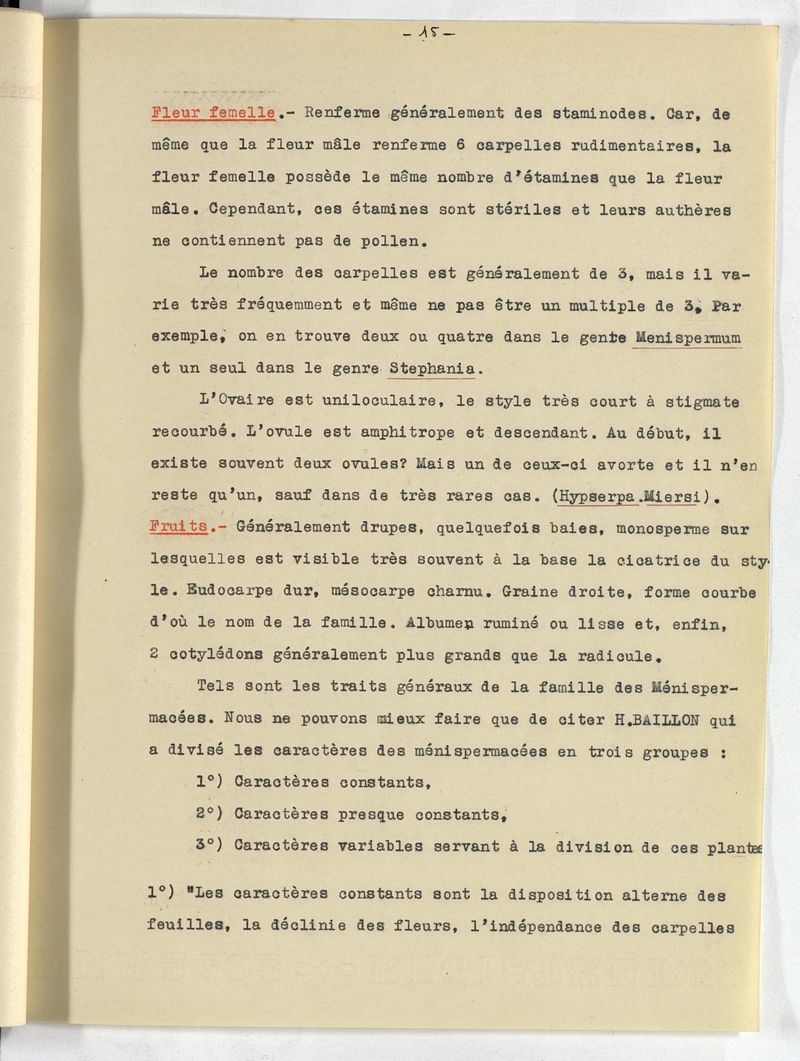 - 15 -

Fleur femelle.- Renferme généralement des staminodes. Car, de même que la fleur mâle renferme 6 carpelles rudimentaires, la fleur femelle possède le même nombre d'étamines que la fleur mâle. Cependant, ces étamines sont stériles et leurs authères ne contiennent pas de pollen.

Le nombre des carpelles est généralement de 3, mais il varie très fréquemment et même ne pas être un multiple de 3. Par exemple, on en trouve deux ou quatre dans le genre Menispermum et un seul dans le genre Stephania.

L'Ovaire est uniloculaire, le style très court à stigmate recourbé. L'ovule est amphitrope et descendant. Au début, il existe souvent deux ovules? Mais un de ceux-ci avorte et il n'en reste qu'un, sauf dans de très rares cas. (Hypserpa Miersi).
Fruits.- Généralement drupes, quelquefois baies, monosperme sur lesquelles est visible très souvent à la base la cicatrice du style. Eudocarpe dur, mésocarpe charnu. Graine droite, forme courbe d'où le nom de la famille. Albumen ruminé ou lisse et, enfin, 2 cotylédons généralement plus grands que la radicule.

Tels sont les traits généraux de la famille des Ménispermacées. Nous ne pouvons mieux faire que de citer H.BAILLON qui a divisé les caractères des ménispermacées en trois groupes :

1°) Caractères constants,

2°) Caractères presque constants,

3°) Caractères variables servant à la division de ces plantes

1°) "Les caractères constants sont la disposition alterne des feuilles, la déclinie des fleurs, l'indépendance des carpelles